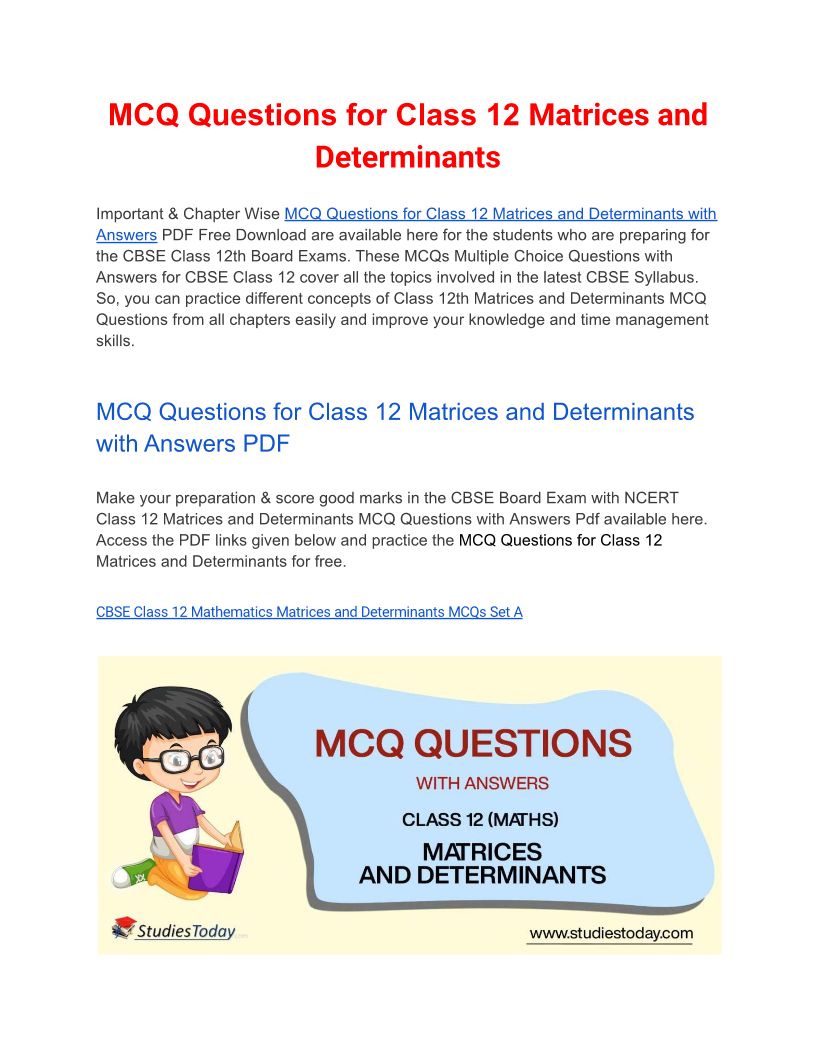 MCQ Questions for Class 12 Matrices and Determinants

Important & Chapter Wise MCQ Questions for Class 12 Matrices and Determinants with Answers PDF Free Download are available here for the students who are preparing for the CBSE Class 12th Board Exams. These MCQs Multiple Choice Questions with Answers for CBSE Class 12 cover all the topics involved in the latest CBSE Syllabus. So, you can practice different concepts of Class 12th Matrices and Determinants MCQ Questions from all chapters easily and improve your knowledge and time management skills.

MCQ Questions for Class 12 Matrices and Determinants with Answers PDF

Make your preparation & score good marks in the CBSE Board Exam with NCERT Class 12 Matrices and Determinants MCQ Questions with Answers Pdf available here. Access the PDF links given below and practice the MCQ Questions for Class 12 Matrices and Determinants for free.

CBSE Class 12 Mathematics Matrices and Determinants MCQs Set A

MCQ QUESTIONS
WITH ANSWERS
CLASS 12 (MATHS)
MATRICES
AND DETERMINANTS

StudiesToday

www.studiestoday.com